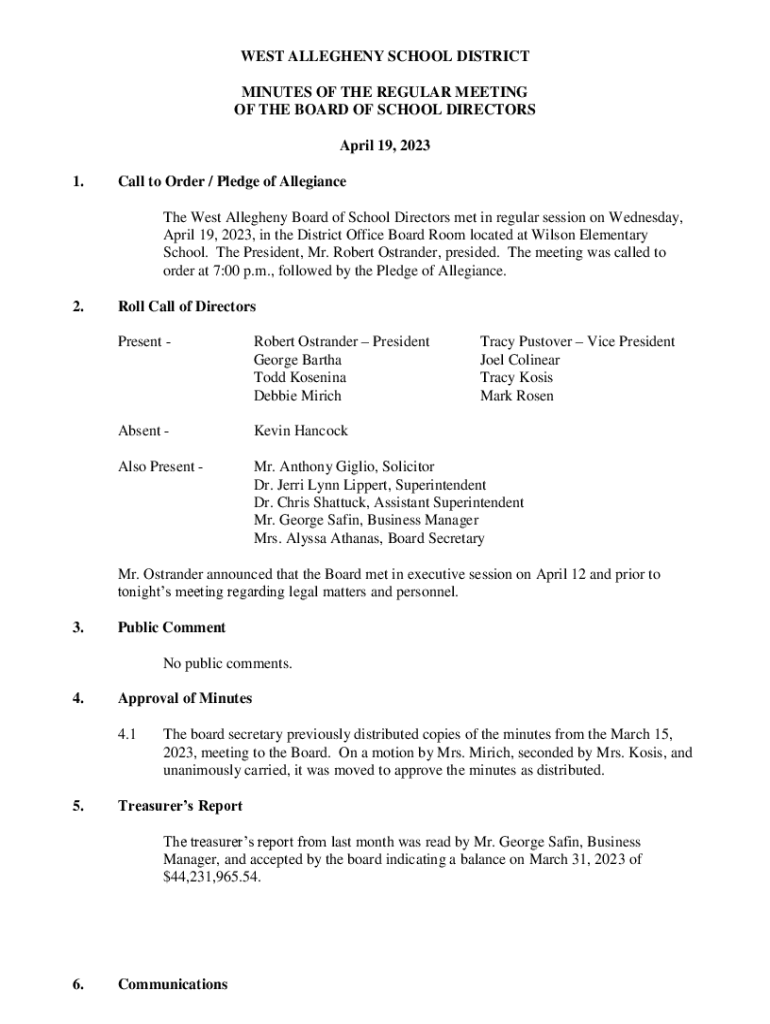 WEST ALLEGHENY SCHOOL DISTRICT

MINUTES OF THE REGULAR MEETING
OF THE BOARD OF SCHOOL DIRECTORS

April 19, 2023

1. Call to Order / Pledge of Allegiance

The West Allegheny Board of School Directors met in regular session on Wednesday, April 19, 2023, in the District Office Board Room located at Wilson Elementary School. The President, Mr. Robert Ostrander, presided. The meeting was called to order at 7:00 p.m., followed by the Pledge of Allegiance.

2. Roll Call of Directors

Present - Robert Ostrander – President
George Bartha
Todd Kosenina
Debbie Mirich

Tracy Pustover – Vice President
Joel Colinear
Tracy Kosis
Mark Rosen

Absent - Kevin Hancock

Also Present - Mr. Anthony Giglio, Solicitor
Dr. Jerri Lynn Lippert, Superintendent
Dr. Chris Shattuck, Assistant Superintendent
Mr. George Safin, Business Manager
Mrs. Alyssa Athanas, Board Secretary

Mr. Ostrander announced that the Board met in executive session on April 12 and prior to tonight's meeting regarding legal matters and personnel.

3. Public Comment

No public comments.

4. Approval of Minutes

4.1 The board secretary previously distributed copies of the minutes from the March 15, 2023, meeting to the Board. On a motion by Mrs. Mirich, seconded by Mrs. Kosis, and unanimously carried, it was moved to approve the minutes as distributed.

5. Treasurer's Report

The treasurer's report from last month was read by Mr. George Safin, Business Manager, and accepted by the board indicating a balance on March 31, 2023 of $44,231,965.54.

6. Communications